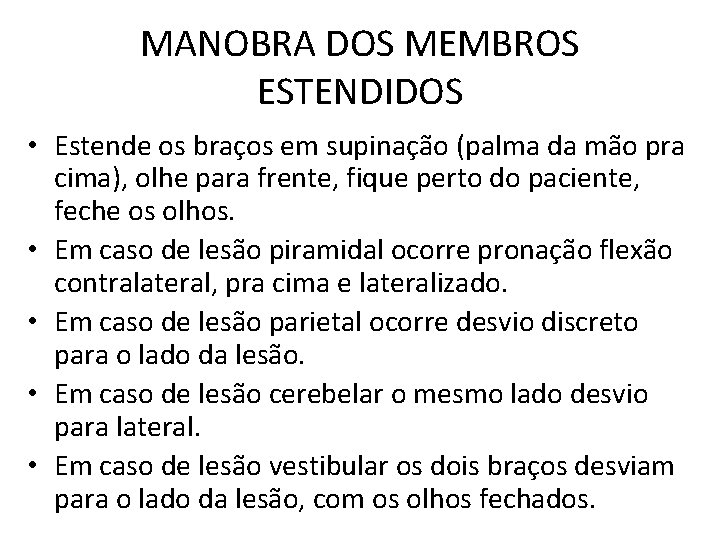 MANOBRA DOS MEMBROS ESTENDIDOS

• Estende os braços em supinação (palma da mão pra cima), olhe para frente, fique perto do paciente, feche os olhos.
• Em caso de lesão piramidal ocorre pronação flexão contralateral, pra cima e lateralizado.
• Em caso de lesão parietal ocorre desvio discreto para o lado da lesão.
• Em caso de lesão cerebelar o mesmo lado desvio para lateral.
• Em caso de lesão vestibular os dois braços desviam para o lado da lesão, com os olhos fechados.